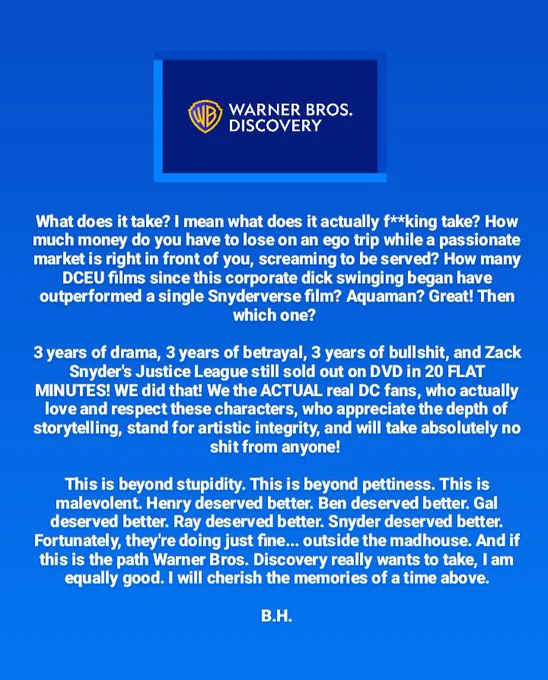 WB WARNER BROS. DISCOVERY

What does it take? I mean what does it actually f**king take? How much money do you have to lose on an ego trip while a passionate market is right in front of you, screaming to be served? How many DCEU films since this corporate dick swinging began have outperformed a single Snyderverse film? Aquaman? Great! Then which one?

3 years of drama, 3 years of betrayal, 3 years of bullshit, and Zack Snyder's Justice League still sold out on DVD in 20 FLAT MINUTES! WE did that! We the ACTUAL real DC fans, who actually love and respect these characters, who appreciate the depth of storytelling, stand for artistic integrity, and will take absolutely no shit from anyone!

This is beyond stupidity. This is beyond pettiness. This is malevolent. Henry deserved better. Ben deserved better. Gal deserved better. Ray deserved better. Snyder deserved better. Fortunately, they're doing just fine... outside the madhouse. And if this is the path Warner Bros. Discovery really wants to take, I am equally good. I will cherish the memories of a time above.

B.H.